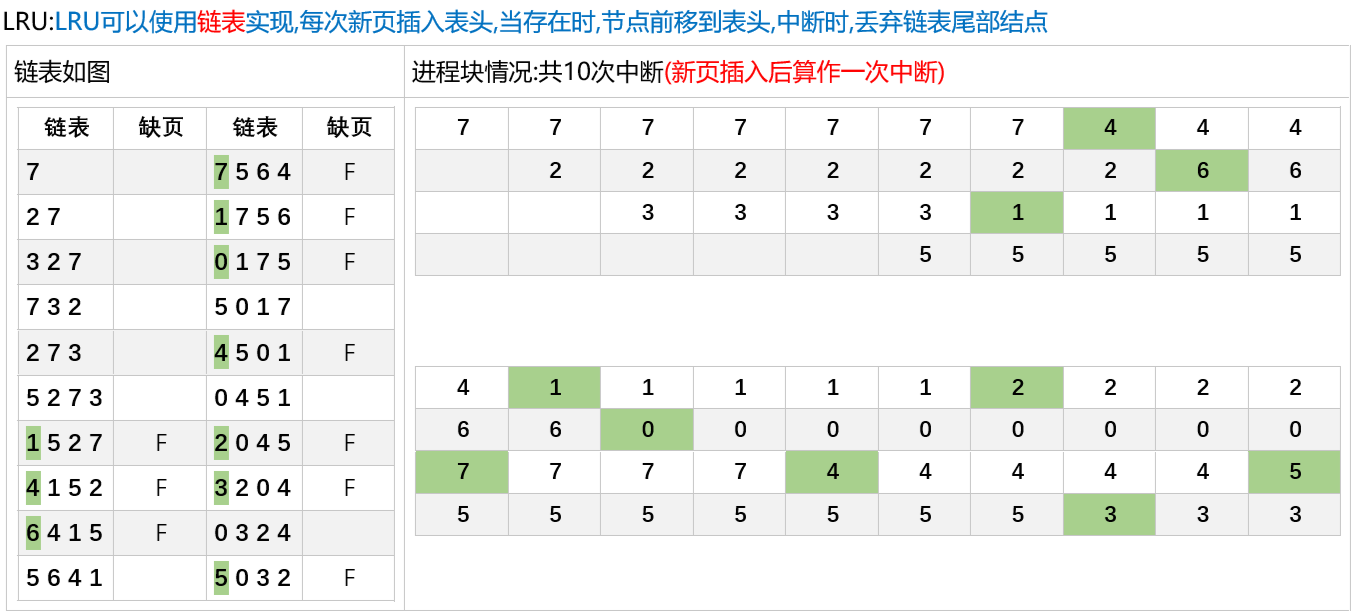 LRU:LRU可以使用链表实现,每次新页插入表头,当存在时,节点前移到表头,中断时,丢弃链表尾部结点

链表如图

| 链表 | 缺页 | 链表 | 缺页 |
|---|---|---|---|
| 7 |  | 7 5 6 4 | F |
| 2 7 |  | 1 7 5 6 | F |
| 3 2 7 |  | 0 1 7 5 | F |
| 7 3 2 |  | 5 0 1 7 |  |
| 2 7 3 |  | 4 5 0 1 | F |
| 5 2 7 3 |  | 0 4 5 1 |  |
| 1 5 2 7 | F | 2 0 4 5 | F |
| 4 1 5 2 | F | 3 2 0 4 | F |
| 6 4 1 5 | F | 0 3 2 4 |  |
| 5 6 4 1 |  | 5 0 3 2 | F |

进程块情况:共10次中断(新页插入后算作一次中断)

| 7 | 7 | 7 | 7 | 7 | 7 | 7 | 4 | 4 | 4 |
|---|---|---|---|---|---|---|---|---|---|
|  | 2 | 2 | 2 | 2 | 2 | 2 | 2 | 6 | 6 |
|  |  | 3 | 3 | 3 | 3 | 1 | 1 | 1 | 1 |
|  |  |  |  |  | 5 | 5 | 5 | 5 | 5 |

| 4 | 1 | 1 | 1 | 1 | 1 | 2 | 2 | 2 | 2 |
|---|---|---|---|---|---|---|---|---|---|
| 6 | 6 | 0 | 0 | 0 | 0 | 0 | 0 | 0 | 0 |
| 7 | 7 | 7 | 7 | 4 | 4 | 4 | 4 | 4 | 5 |
| 5 | 5 | 5 | 5 | 5 | 5 | 5 | 3 | 3 | 3 |